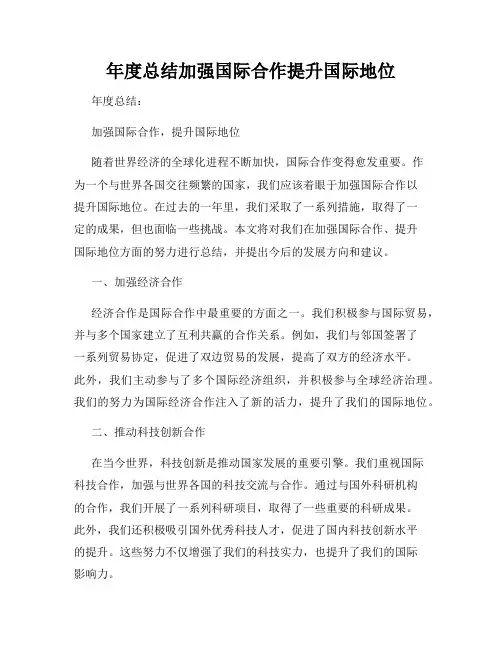 年度总结加强国际合作提升国际地位

年度总结：

加强国际合作，提升国际地位

随着世界经济的全球化进程不断加快，国际合作变得愈发重要。作为一个与世界各国交往频繁的国家，我们应该着眼于加强国际合作以提升国际地位。在过去的一年里，我们采取了一系列措施，取得了一定的成果，但也面临一些挑战。本文将对我们在加强国际合作、提升国际地位方面的努力进行总结，并提出今后的发展方向和建议。

一、加强经济合作

经济合作是国际合作中最重要的方面之一。我们积极参与国际贸易，并与多个国家建立了互利共赢的合作关系。例如，我们与邻国签署了一系列贸易协定，促进了双边贸易的发展，提高了双方的经济水平。此外，我们主动参与了多个国际经济组织，并积极参与全球经济治理。我们的努力为国际经济合作注入了新的活力，提升了我们的国际地位。

二、推动科技创新合作

在当今世界，科技创新是推动国家发展的重要引擎。我们重视国际科技合作，加强与世界各国的科技交流与合作。通过与国外科研机构的合作，我们开展了一系列科研项目，取得了一些重要的科研成果。此外，我们还积极吸引国外优秀科技人才，促进了国内科技创新水平的提升。这些努力不仅增强了我们的科技实力，也提升了我们的国际影响力。